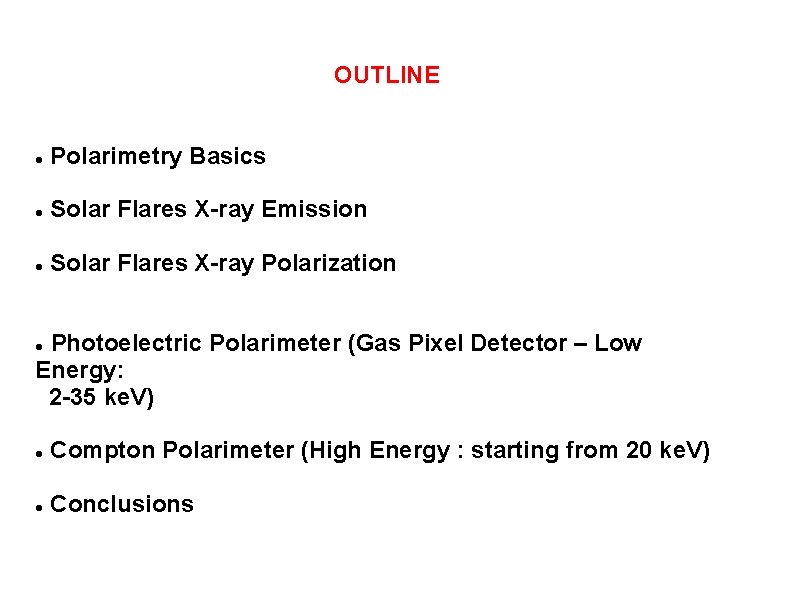 OUTLINE

• Polarimetry Basics

• Solar Flares X-ray Emission

• Solar Flares X-ray Polarization

• Photoelectric Polarimeter (Gas Pixel Detector – Low Energy: 2-35 keV)

• Compton Polarimeter (High Energy : starting from 20 keV)

• Conclusions